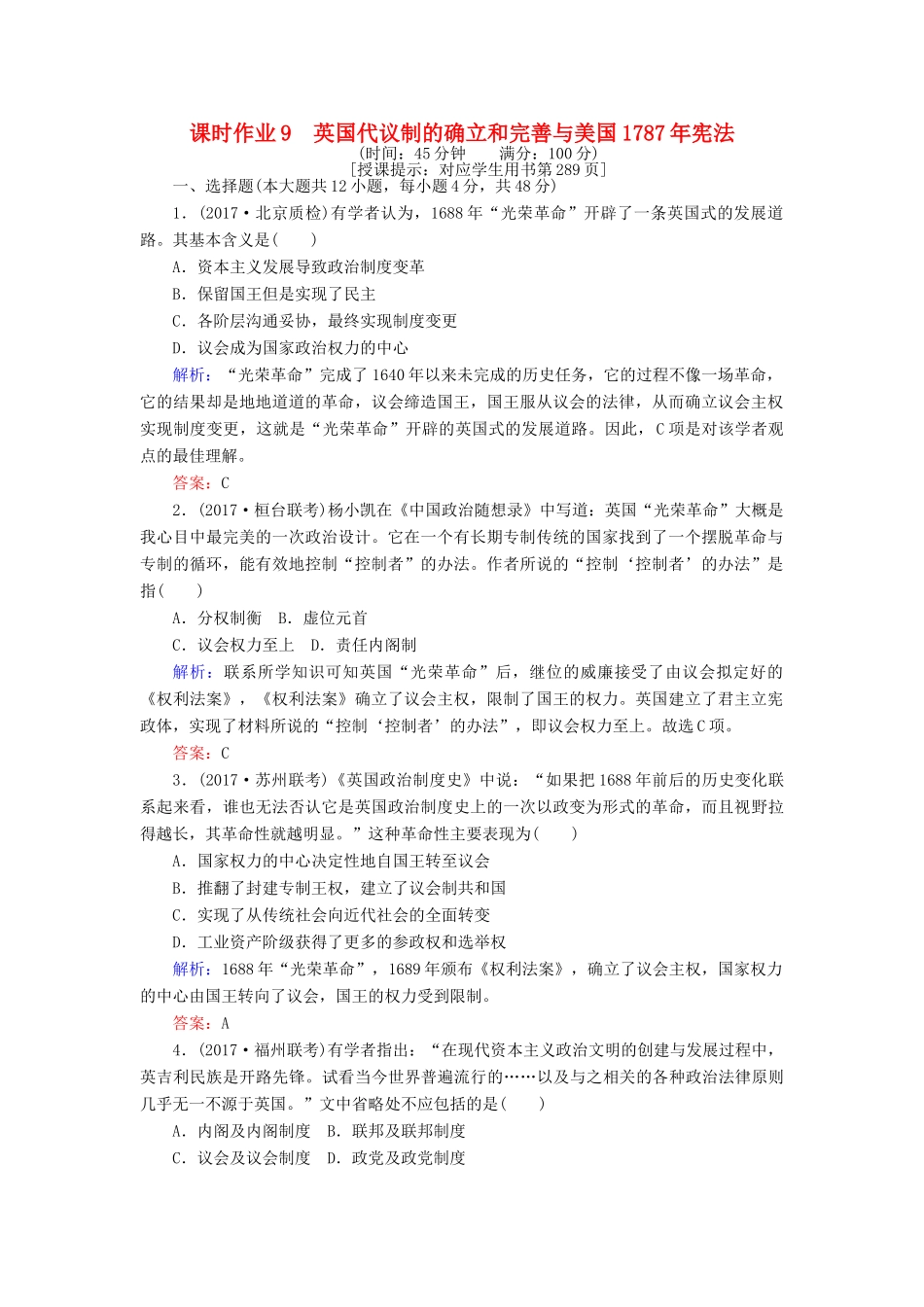 课时作业9　英国代议制的确立和完善与美国1787年宪法

(时间：45分钟　满分：100分)

[授课提示：对应学生用书第289页]

一、选择题(本大题共12小题，每小题4分，共48分)

1.(2017·北京质检)有学者认为，1688年“光荣革命”开辟了一条英国式的发展道路。其基本含义是(　　)

A.资本主义发展导致政治制度变革

B.保留国王但是实现了民主

C.各阶层沟通妥协，最终实现制度变更

D.议会成为国家政治权力的中心

解析：“光荣革命”完成了1640年以来未完成的历史任务，它的过程不像一场革命，它的结果却是地地道道的革命，议会缔造国王，国王服从议会的法律，从而确立议会主权实现制度变更，这就是“光荣革命”开辟的英国式的发展道路。因此，C项是对该学者观点的最佳理解。

答案：C

2.(2017·桓台联考)杨小凯在《中国政治随想录》中写道：英国“光荣革命”大概是我心目中最完美的一次政治设计。它在一个有长期专制传统的国家找到了一个摆脱革命与专制的循环，能有效地控制“控制者”的办法。作者所说的“控制‘控制者’的办法”是指(　　)

A.分权制衡　B.虚位元首

C.议会权力至上　D.责任内阁制

解析：联系所学知识可知英国“光荣革命”后，继位的威廉接受了由议会拟定好的《权利法案》，《权利法案》确立了议会主权，限制了国王的权力。英国建立了君主立宪政体，实现了材料所说的“控制‘控制者’的办法”，即议会权力至上。故选C项。

答案：C

3.(2017·苏州联考)《英国政治制度史》中说：“如果把1688年前后的历史变化联系起来看，谁也无法否认它是英国政治制度史上的一次以政变为形式的革命，而且视野拉得越长，其革命性就越明显。”这种革命性主要表现为(　　)

A.国家权力的中心决定性地自国王转至议会

B.推翻了封建专制王权，建立了议会制共和国

C.实现了从传统社会向近代社会的全面转变

D.工业资产阶级获得了更多的参政权和选举权

解析：1688年“光荣革命”，1689年颁布《权利法案》，确立了议会主权，国家权力的中心由国王转向了议会，国王的权力受到限制。

答案：A

4.(2017·福州联考)有学者指出：“在现代资本主义政治文明的创建与发展过程中，英吉利民族是开路先锋。试看当今世界普遍流行的……以及与之相关的各种政治法律原则几乎无一不源于英国。”文中省略处不应包括的是(　　)

A.内阁及内阁制度　B.联邦及联邦制度

C.议会及议会制度　D.政党及政党制度